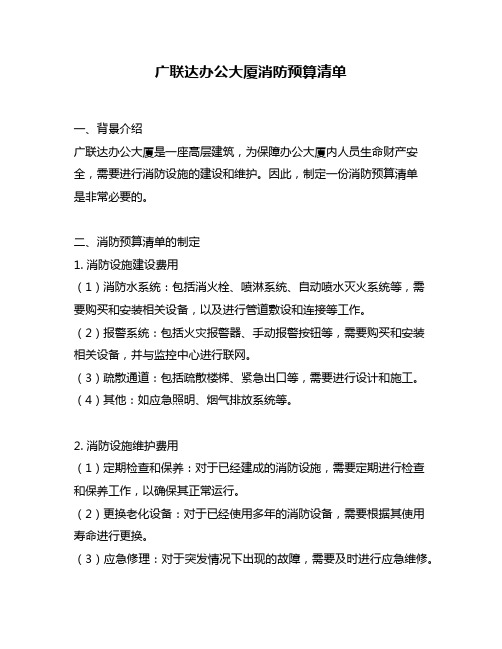 广联达办公大厦消防预算清单

一、背景介绍

广联达办公大厦是一座高层建筑，为保障办公大厦内人员生命财产安全，需要进行消防设施的建设和维护。因此，制定一份消防预算清单是非常必要的。

二、消防预算清单的制定

1. 消防设施建设费用

（1）消防水系统：包括消火栓、喷淋系统、自动喷水灭火系统等，需要购买和安装相关设备，以及进行管道敷设和连接等工作。

（2）报警系统：包括火灾报警器、手动报警按钮等，需要购买和安装相关设备，并与监控中心进行联网。

（3）疏散通道：包括疏散楼梯、紧急出口等，需要进行设计和施工。

（4）其他：如应急照明、烟气排放系统等。

2. 消防设施维护费用

（1）定期检查和保养：对于已经建成的消防设施，需要定期进行检查和保养工作，以确保其正常运行。

（2）更换老化设备：对于已经使用多年的消防设备，需要根据其使用寿命进行更换。

（3）应急修理：对于突发情况下出现的故障，需要及时进行应急维修。